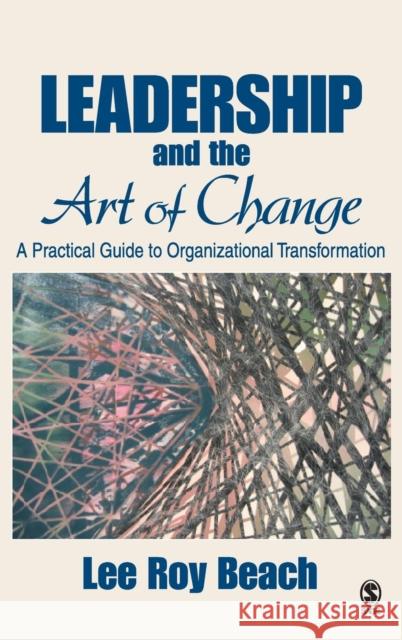 LEADERSHIP
and the
Art of Change

A Practical Guide to Organizational Transformation

Lee Roy Beach